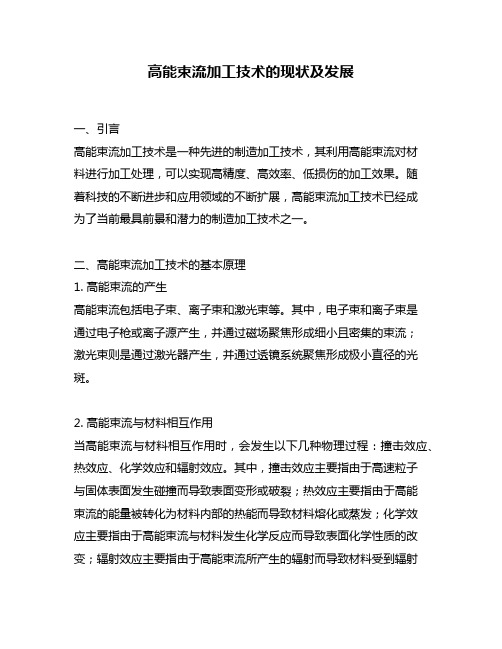 高能束流加工技术的现状及发展

一、引言
高能束流加工技术是一种先进的制造加工技术，其利用高能束流对材料进行加工处理，可以实现高精度、高效率、低损伤的加工效果。随着科技的不断进步和应用领域的不断扩展，高能束流加工技术已经成为了当前最具前景和潜力的制造加工技术之一。

二、高能束流加工技术的基本原理
1. 高能束流的产生
高能束流包括电子束、离子束和激光束等。其中，电子束和离子束是通过电子枪或离子源产生，并通过磁场聚焦形成细小且密集的束流；激光束则是通过激光器产生，并通过透镜系统聚焦形成极小直径的光斑。

2. 高能束流与材料相互作用
当高能束流与材料相互作用时，会发生以下几种物理过程：撞击效应、热效应、化学效应和辐射效应。其中，撞击效应主要指由于高速粒子与固体表面发生碰撞而导致表面变形或破裂；热效应主要指由于高能束流的能量被转化为材料内部的热能而导致材料熔化或蒸发；化学效应主要指由于高能束流与材料发生化学反应而导致表面化学性质的改变；辐射效应主要指由于高能束流所产生的辐射而导致材料受到辐射